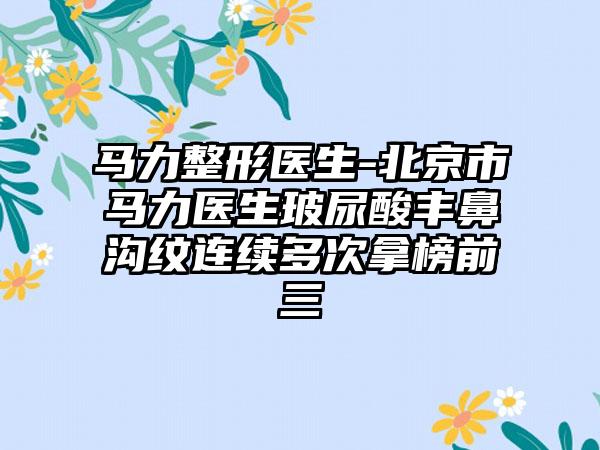 马力整形医生-北京市马力医生玻尿酸丰鼻沟纹连续多次拿榜前三